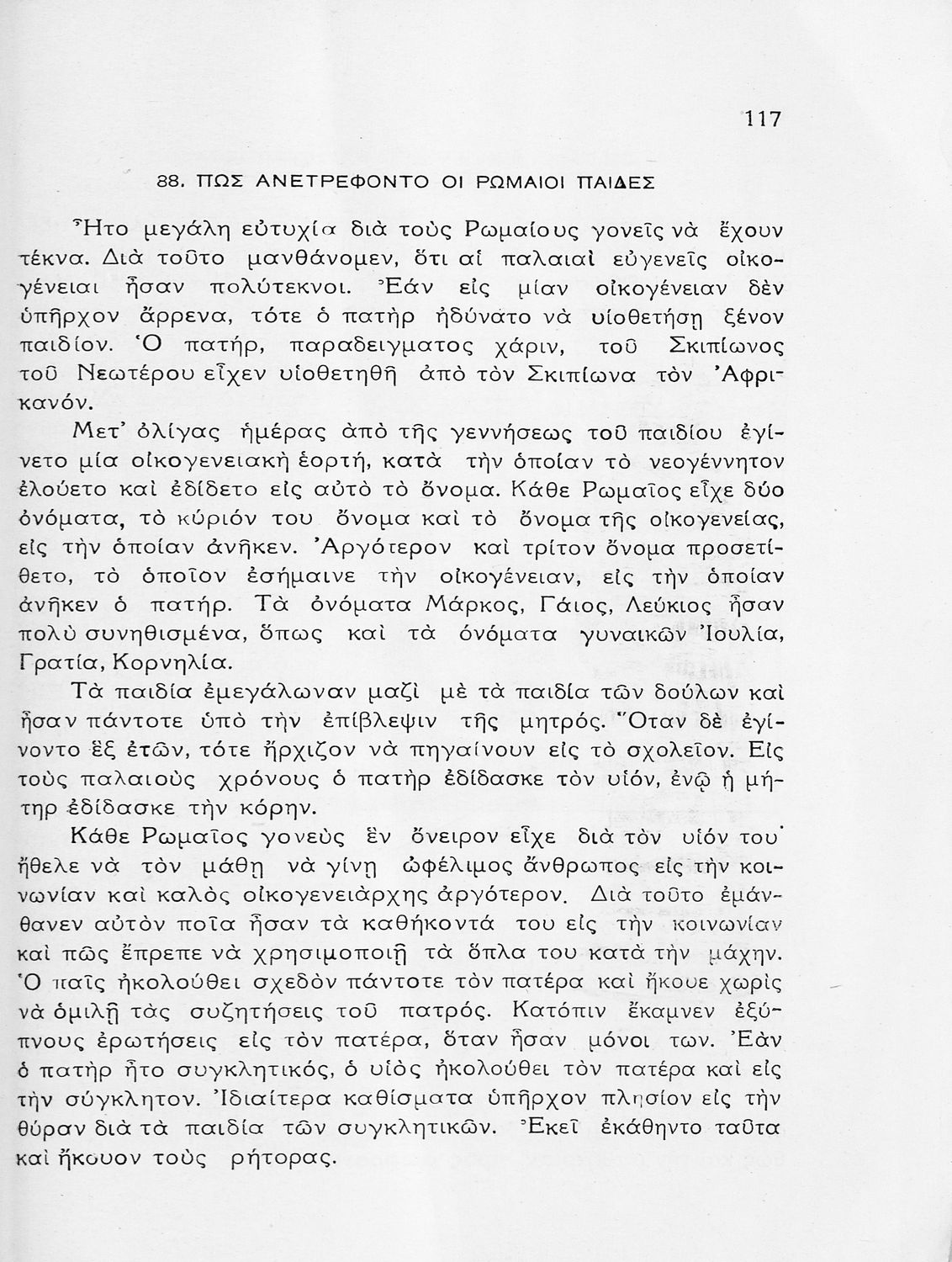 117

88. ΠΩΣ ΑΝΕΤΡΕΦΟΝΤΟ ΟΙ ΡΩΜΑΙΟΙ ΠΑΙΔΕΣ

Ἦτο μεγάλη εὐτυχία διὰ τοὺς Ρωμαίους γονεῖς νὰ ἔχουν τέκνα. Διὰ τοῦτο μανθάνομεν, ὅτι αἱ παλαιαὶ εὐγενεῖς οἰκογένειαι ἦσαν πολύτεκνοι. Ἐάν εἰς μίαν οἰκογένειαν δὲν ὑπῆρχον ἄρρενα, τότε ὁ πατὴρ ἠδύνατο νὰ υἱοθετήσῃ ξένον παιδίον. Ὁ πατήρ, παραδειγματος χάριν, τοῦ Σκιπίωνος τοῦ Νεωτέρου εἶχεν υἱοθετηθῆ ἀπὸ τὸν Σκιπίωνα τὸν Ἀφρικανόν.

Μετ' ὀλίγας ἡμέρας ἀπὸ τῆς γεννήσεως τοῦ παιδίου ἐγίνετο μία οἰκογενειακὴ ἑορτή, κατὰ τὴν ὁποίαν τὸ νεογέννητον ἐλούετο καὶ ἐδίδετο εἰς αὐτὸ τὸ ὄνομα. Κάθε Ρωμαῖος εἶχε δύο ὀνόματα, τὸ κύριόν του ὄνομα καὶ τὸ ὄνομα τῆς οἰκογενείας, εἰς τὴν ὁποίαν ἀνῆκεν. Ἀργότερον καὶ τρίτον ὄνομα προσετίθετο, τὸ ὁποῖον ἐσήμαινε τὴν οἰκογένειαν, εἰς τὴν ὁποίαν ἀνῆκεν ὁ πατήρ. Τὰ ὀνόματα Μάρκος, Γάιος, Λεύκιος ἦσαν πολὺ συνηθισμένα, ὅπως καὶ τὰ ὀνόματα γυναικῶν Ἰουλία, Γρατία, Κορνηλία.

Τὰ παιδία ἐμεγάλωναν μαζὶ μὲ τὰ παιδία τῶν δούλων καὶ ἦσαν πάντοτε ὑπὸ τὴν ἐπίβλεψιν τῆς μητρός. Ὅταν δὲ ἐγίνοντο ἓξ ἐτῶν, τότε ἤρχιζον νὰ πηγαίνουν εἰς τὸ σχολεῖον. Εἰς τοὺς παλαιοὺς χρόνους ὁ πατὴρ ἐδίδασκε τὸν υἱόν, ἐνῷ ἡ μήτηρ ἐδίδασκε τὴν κόρην.

Κάθε Ρωμαῖος γονεὺς ἓν ὄνειρον εἶχε διὰ τὸν υἱόν του· ἤθελε νὰ τὸν μάθῃ νὰ γίνῃ ὠφέλιμος ἄνθρωπος εἰς τὴν κοινωνίαν καὶ καλὸς οἰκογενειάρχης ἀργότερον. Διὰ τοῦτο ἐμάνθανεν αὐτὸν ποῖα ἦσαν τὰ καθήκοντά του εἰς τὴν κοινωνίαν καὶ πῶς ἔπρεπε νὰ χρησιμοποιῇ τὰ ὅπλα του κατὰ τὴν μάχην. Ὁ παῖς ἠκολούθει σχεδὸν πάντοτε τὸν πατέρα καὶ ἤκουε χωρὶς νὰ ὁμιλῇ τὰς συζητήσεις τοῦ πατρός. Κατόπιν ἔκαμνεν ἐξύπνους ἐρωτήσεις εἰς τὸν πατέρα, ὅταν ἦσαν μόνοι των. Ἐὰν ὁ πατὴρ ἦτο συγκλητικός, ὁ υἱὸς ἠκολούθει τὸν πατέρα καὶ εἰς τὴν σύγκλητον. Ἰδιαίτερα καθίσματα ὑπῆρχον πλησίον εἰς τὴν θύραν διὰ τὰ παιδία τῶν συγκλητικῶν. Ἐκεῖ ἐκάθηντο ταῦτα καὶ ἤκουον τοὺς ρήτορας.